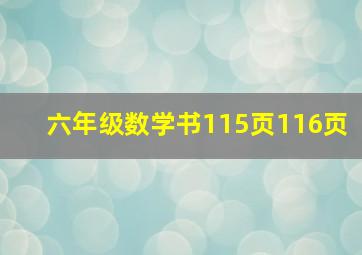 六年级数学书115页116页